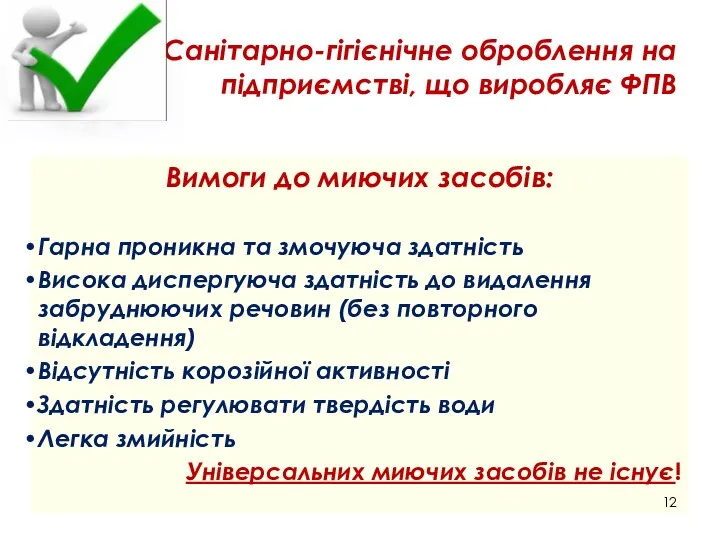 Санітарно-гігієнічне оброблення на підприємстві, що виробляє ФПВ

Вимоги до миючих засобів:

•Гарна проникна та змочуюча здатність
•Висока диспергуюча здатність до видалення забруднюючих речовин (без повторного відкладення)
•Відсутність корозійної активності
•Здатність регулювати твердість води
•Легка змийність

Універсальних миючих засобів не існує!

12